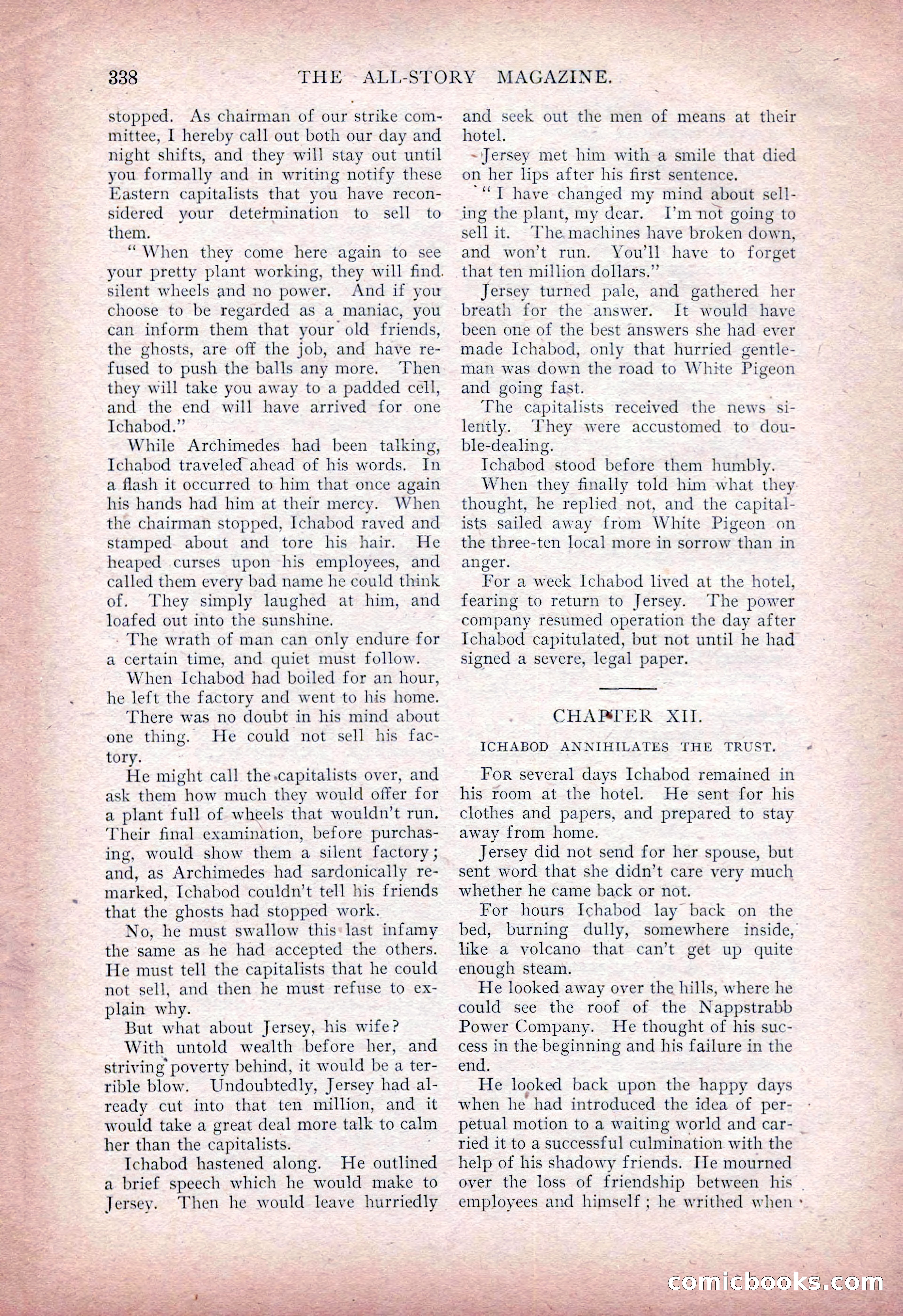 338 THE ALL-STORY MAGAZINE.

stopped. As chairman of our strike committee, I hereby call out both our day and night shifts, and they will stay out until you formally and in writing notify these Eastern capitalists that you have reconsidered your determination to sell to them.

"When they come here again to see your pretty plant working, they will find silent wheels and no power. And if you choose to be regarded as a maniac, you can inform them that your old friends, the ghosts, are off the job, and have refused to push the balls any more. Then they will take you away to a padded cell, and the end will have arrived for one Ichabod."

While Archimedes had been talking, Ichabod traveled ahead of his words. In a flash it occurred to him that once again his hands had him at their mercy. When the chairman stopped, Ichabod raved and stamped about and tore his hair. He heaped curses upon his employees, and called them every bad name he could think of. They simply laughed at him, and loafed out into the sunshine.

The wrath of man can only endure for a certain time, and quiet must follow.

When Ichabod had boiled for an hour, he left the factory and went to his home.

There was no doubt in his mind about one thing. He could not sell his factory.

He might call the capitalists over, and ask them how much they would offer for a plant full of wheels that wouldn't run. Their final examination, before purchasing, would show them a silent factory; and, as Archimedes had sardonically remarked, Ichabod couldn't tell his friends that the ghosts had stopped work.

No, he must swallow this last infamy the same as he had accepted the others. He must tell the capitalists that he could not sell, and then he must refuse to explain why.

But what about Jersey, his wife?

With untold wealth before her, and striving poverty behind, it would be a terrible blow. Undoubtedly, Jersey had already cut into that ten million, and it would take a great deal more talk to calm her than the capitalists.

Ichabod hastened along. He outlined a brief speech which he would make to Jersey. Then he would leave hurriedly and seek out the men of means at their hotel.

Jersey met him with a smile that died on her lips after his first sentence.

"I have changed my mind about selling the plant, my dear. I'm not going to sell it. The machines have broken down, and won't run. You'll have to forget that ten million dollars."

Jersey turned pale, and gathered her breath for the answer. It would have been one of the best answers she had ever made Ichabod, only that hurried gentleman was down the road to White Pigeon and going fast.

The capitalists received the news silently. They were accustomed to double-dealing.

Ichabod stood before them humbly.

When they finally told him what they thought, he replied not, and the capitalists sailed away from White Pigeon on the three-ten local more in sorrow than in anger.

For a week Ichabod lived at the hotel, fearing to return to Jersey. The power company resumed operation the day after Ichabod capitulated, but not until he had signed a severe, legal paper.

CHAPTER XII.

ICHABOD ANNIHILATES THE TRUST.

For several days Ichabod remained in his room at the hotel. He sent for his clothes and papers, and prepared to stay away from home.

Jersey did not send for her spouse, but sent word that she didn't care very much whether he came back or not.

For hours Ichabod lay back on the bed, burning dully, somewhere inside, like a volcano that can't get up quite enough steam.

He looked away over the hills, where he could see the roof of the Nappstrabb Power Company. He thought of his success in the beginning and his failure in the end.

He looked back upon the happy days when he had introduced the idea of perpetual motion to a waiting world and carried it to a successful culmination with the help of his shadowy friends. He mourned over the loss of friendship between his employees and himself; he writhed when

comicbooks.com